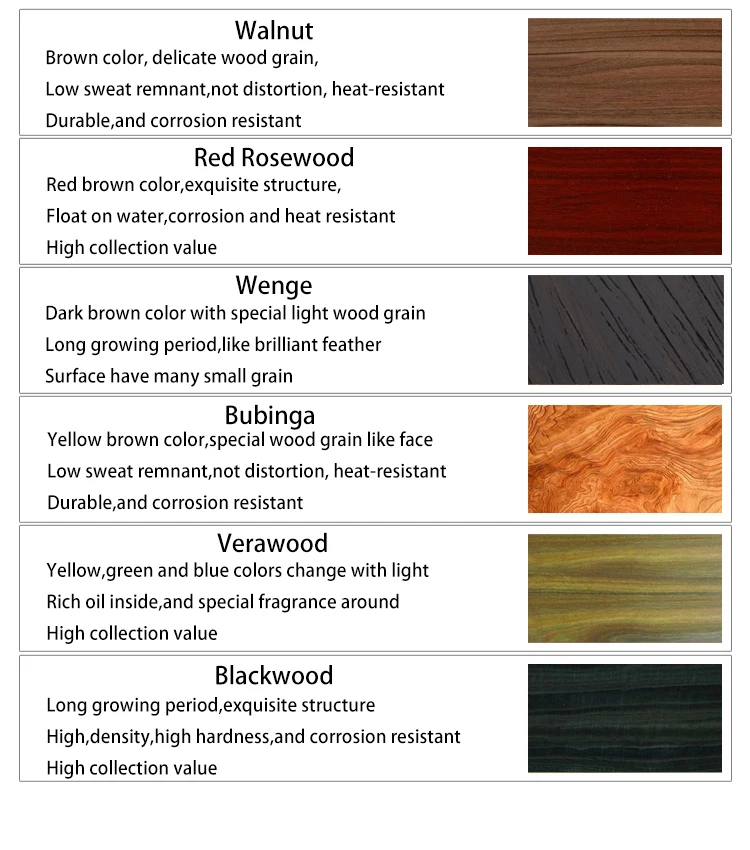 Walnut
Brown color, delicate wood grain,
Low sweat remnant,not distortion, heat-resistant
Durable,and corrosion resistant

Red Rosewood
Red brown color,exquisite structure,
Float on water,corrosion and heat resistant
High collection value

Wenge
Dark brown color with special light wood grain
Long growing period,like brilliant feather
Surface have many small grain

Bubinga
Yellow brown color,special wood grain like face
Low sweat remnant,not distortion, heat-resistant
Durable,and corrosion resistant

Verawood
Yellow,green and blue colors change with light
Rich oil inside,and special fragrance around
High collection value

Blackwood
Long growing period,exquisite structure
High,density,high hardness,and corrosion resistant
High collection value